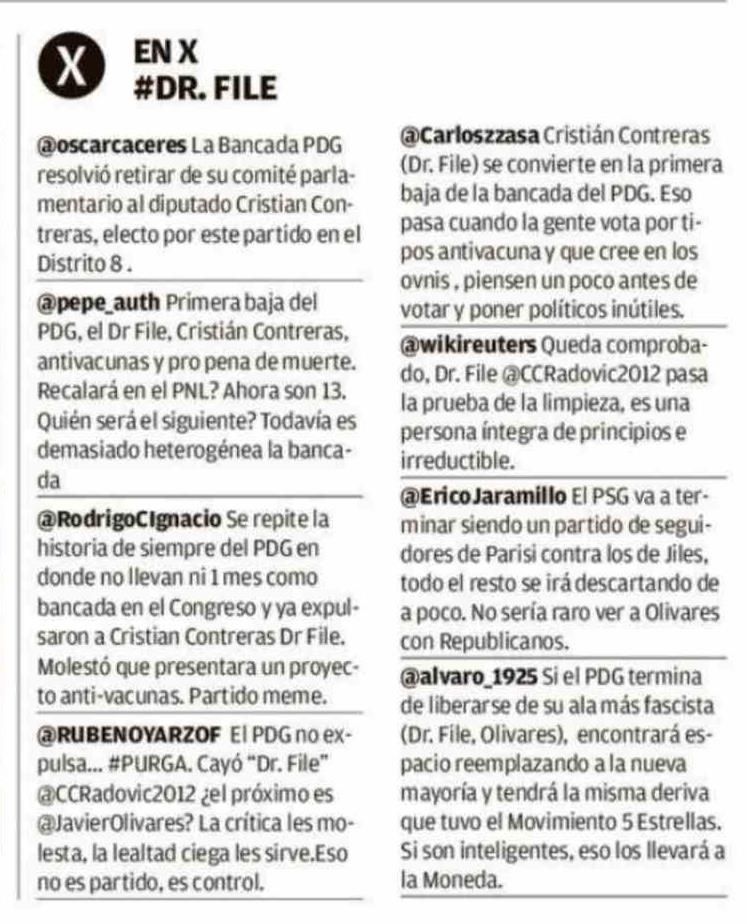 X

EN X
#DR. FILE

@oscarcaceres La Bancada PDG resolvió retirar de su comité parlamentario al diputado Cristian Contreras, electo por este partido en el Distrito 8 .

@pepe_auth Primera baja del PDG, el Dr File, Cristián Contreras, antivacunas y pro pena de muerte. Recalará en el PNL? Ahora son 13. Quién será el siguiente? Todavía es demasiado heterogénea la bancada

@RodrigoCIgnacio Se repite la historia de siempre del PDG en donde no llevan ni 1 mes como bancada en el Congreso y ya expulsaron a Cristian Contreras Dr File. Molestó que presentara un proyecto anti-vacunas. Partido meme.

@RUBENOYARZOF El PDG no expulsa... #PURGA. Cayó "Dr. File" @CCRadovic2012 ¿el próximo es @JavierOlivares? La crítica les molesta, la lealtad ciega les sirve.Eso no es partido, es control.

@Carloszzasa Cristián Contreras (Dr. File) se convierte en la primera baja de la bancada del PDG. Eso pasa cuando la gente vota por tipos antivacuna y que cree en los ovnis , piensen un poco antes de votar y poner políticos inútiles.

@wikireuters Queda comprobado, Dr. File @CCRadovic2012 pasa la prueba de la limpieza, es una persona íntegra de principios e irreductible.

@EricoJaramillo El PSG va a terminar siendo un partido de seguidores de Parisi contra los de Jiles, todo el resto se irá descartando de a poco. No sería raro ver a Olivares con Republicanos.

@alvaro_1925 Si el PDG termina de liberarse de su ala más fascista (Dr. File, Olivares), encontrará espacio reemplazando a la nueva mayoría y tendrá la misma deriva que tuvo el Movimiento 5 Estrellas. Si son inteligentes, eso los llevará a la Moneda.